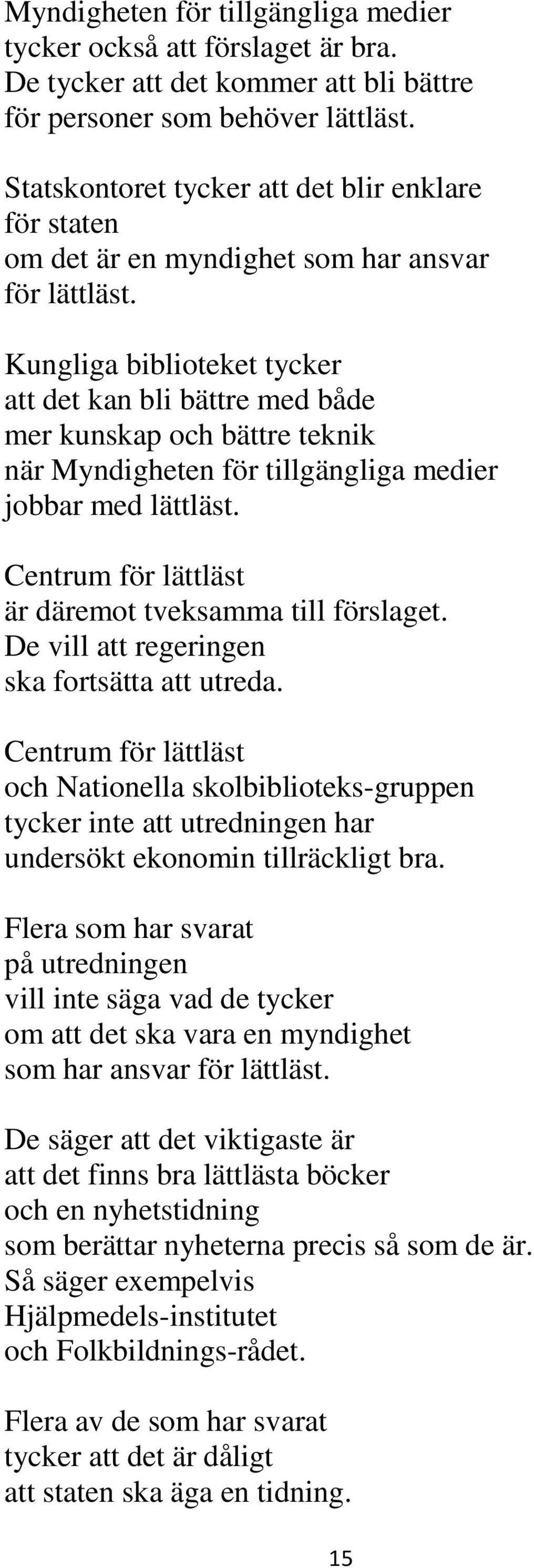 Myndigheten för tillgängliga medier tycker också att förslaget är bra. De tycker att det kommer att bli bättre för personer som behöver lättläst.

Statskontoret tycker att det blir enklare för staten om det är en myndighet som har ansvar för lättläst.

Kungliga biblioteket tycker att det kan bli bättre med både mer kunskap och bättre teknik när Myndigheten för tillgängliga medier jobbar med lättläst.

Centrum för lättläst är däremot tveksamma till förslaget. De vill att regeringen ska fortsätta att utreda.

Centrum för lättläst och Nationella skolbiblioteks-gruppen tycker inte att utredningen har undersökt ekonomin tillräckligt bra.

Flera som har svarat på utredningen vill inte säga vad de tycker om att det ska vara en myndighet som har ansvar för lättläst.

De säger att det viktigaste är att det finns bra lättlästa böcker och en nyhetstidning som berättar nyheterna precis så som de är. Så säger exempelvis Hjälpmedels-institutet och Folkbildnings-rådet.

Flera av de som har svarat tycker att det är dåligt att staten ska äga en tidning.

15